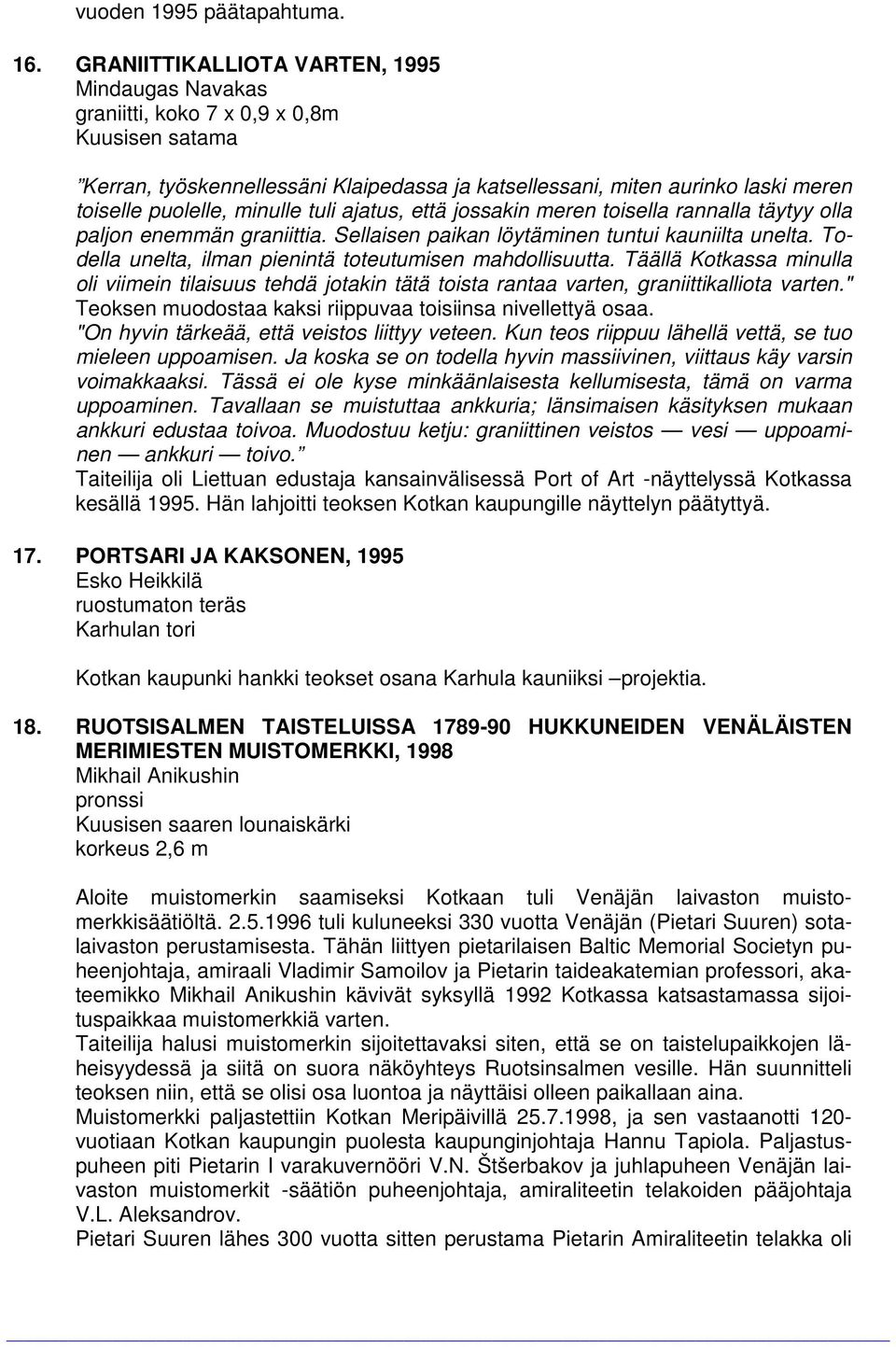 vuoden 1995 päätapahtuma.

16. GRANIITTIKALLIOTA VARTEN, 1995
Mindaugas Navakas
graniitti, koko 7 x 0,9 x 0,8m
Kuusisen satama

”Kerran, työskennellessäni Klaipedassa ja katsellessani, miten aurinko laski meren toiselle puolelle, minulle tuli ajatus, että jossakin meren toisella rannalla täytyy olla paljon enemmän graniittia. Sellaisen paikan löytäminen tuntui kauniilta unelta. Todella unelta, ilman pienintä toteutumisen mahdollisuutta. Täällä Kotkassa minulla oli viimein tilaisuus tehdä jotakin tätä toista rantaa varten, graniittikalliota varten." Teoksen muodostaa kaksi riippuvaa toisiinsa nivellettyä osaa.
"On hyvin tärkeää, että veistos liittyy veteen. Kun teos riippuu lähellä vettä, se tuo mieleen uppoamisen. Ja koska se on todella hyvin massiivinen, viittaus käy varsin voimakkaaksi. Tässä ei ole kyse minkäänlaisesta kellumisesta, tämä on varma uppoaminen. Tavallaan se muistuttaa ankkuria; länsimaisen käsityksen mukaan ankkuri edustaa toivoa. Muodostuu ketju: graniittinen veistos — vesi — uppoaminen — ankkuri — toivo.”
Taiteilija oli Liettuan edustaja kansainvälisessä Port of Art -näyttelyssä Kotkassa kesällä 1995. Hän lahjoitti teoksen Kotkan kaupungille näyttelyn päätyttyä.

17. PORTSARI JA KAKSONEN, 1995
Esko Heikkilä
ruostumaton teräs
Karhulan tori

Kotkan kaupunki hankki teokset osana Karhula kauniiksi –projektia.

18. RUOTSISALMEN TAISTELUISSA 1789-90 HUKKUNEIDEN VENÄLÄISTEN MERIMIESTEN MUISTOMERKKI, 1998
Mikhail Anikushin
pronssi
Kuusisen saaren lounaiskärki
korkeus 2,6 m

Aloite muistomerkin saamiseksi Kotkaan tuli Venäjän laivaston muistomerkkisäätiöltä. 2.5.1996 tuli kuluneeksi 330 vuotta Venäjän (Pietari Suuren) sotalaivaston perustamisesta. Tähän liittyen pietarilaisen Baltic Memorial Societyn puheenjohtaja, amiraali Vladimir Samoilov ja Pietarin taideakatemian professori, akateemikko Mikhail Anikushin kävivät syksyllä 1992 Kotkassa katsastamassa sijoituspaikkaa muistomerkkiä varten.
Taiteilija halusi muistomerkin sijoitettavaksi siten, että se on taistelupaikkojen läheisyydessä ja siitä on suora näköyhteys Ruotsinsalmen vesille. Hän suunnitteli teoksen niin, että se olisi osa luontoa ja näyttäisi olleen paikallaan aina.
Muistomerkki paljastettiin Kotkan Meripäivillä 25.7.1998, ja sen vastaanotti 120-vuotiaan Kotkan kaupungin puolesta kaupunginjohtaja Hannu Tapiola. Paljastuspuheen piti Pietarin I varakuvernööri V.N. Štšerbakov ja juhlapuheen Venäjän laivaston muistomerkit -säätiön puheenjohtaja, amiraliteetin telakoiden pääjohtaja V.L. Aleksandrov.
Pietari Suuren lähes 300 vuotta sitten perustama Pietarin Amiraliteetin telakka oli